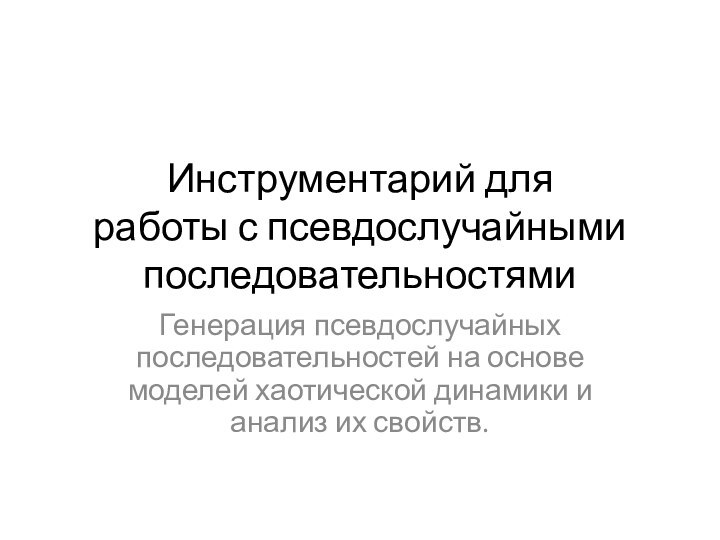 Инструментарий для работы с псевдослучайными последовательностями

Генерация псевдослучайных последовательностей на основе моделей хаотической динамики и анализ их свойств.